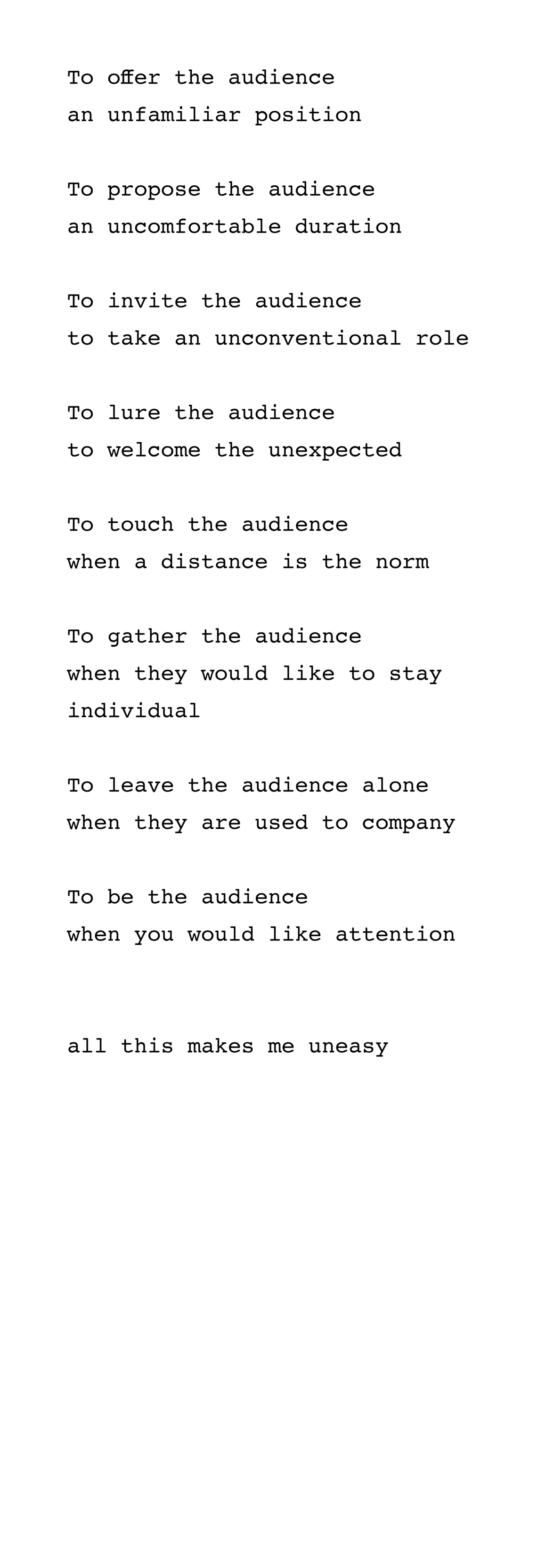 To offer the audience
an unfamiliar position

To propose the audience
an uncomfortable duration

To invite the audience
to take an unconventional role

To lure the audience
to welcome the unexpected

To touch the audience
when a distance is the norm

To gather the audience
when they would like to stay
individual

To leave the audience alone
when they are used to company

To be the audience
when you would like attention

all this makes me uneasy